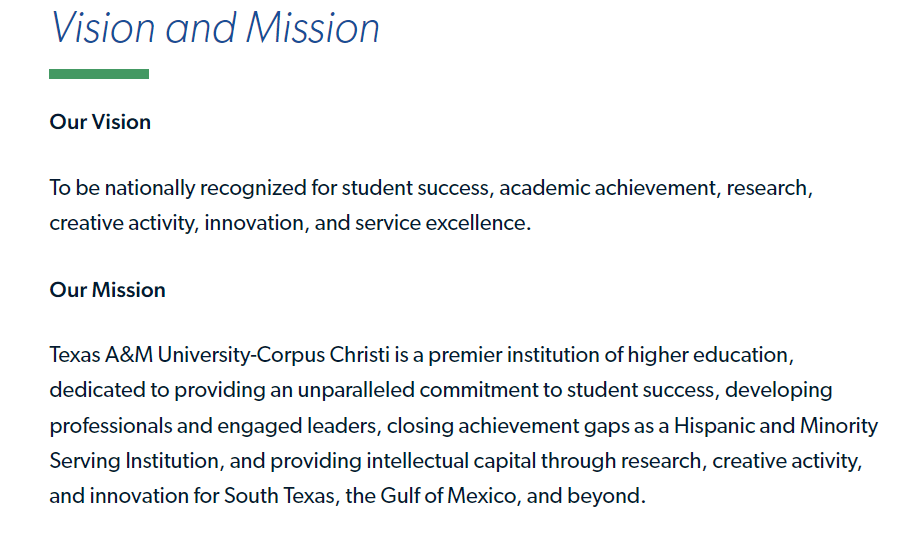 Vision and Mission

Our Vision

To be nationally recognized for student success, academic achievement, research, creative activity, innovation, and service excellence.

Our Mission

Texas A&M University-Corpus Christi is a premier institution of higher education, dedicated to providing an unparalleled commitment to student success, developing professionals and engaged leaders, closing achievement gaps as a Hispanic and Minority Serving Institution, and providing intellectual capital through research, creative activity, and innovation for South Texas, the Gulf of Mexico, and beyond.